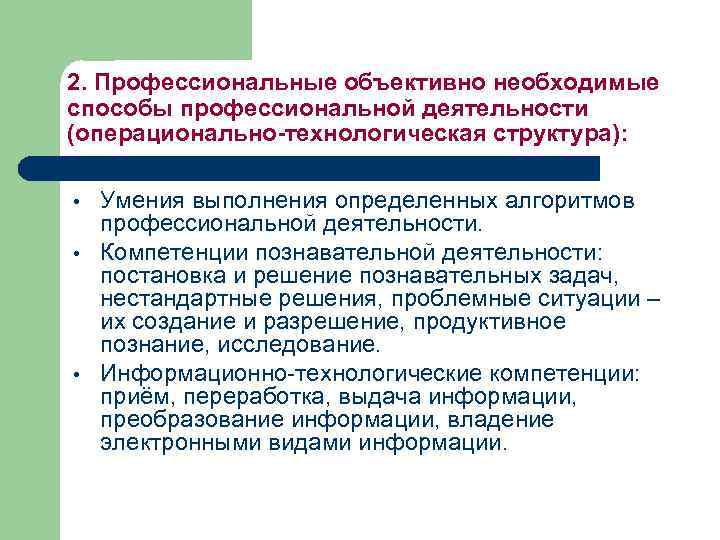 2. Профессиональные объективно необходимые способы профессиональной деятельности (операционально-технологическая структура):

• Умения выполнения определенных алгоритмов профессиональной деятельности.

• Компетенции познавательной деятельности: постановка и решение познавательных задач, нестандартные решения, проблемные ситуации – их создание и разрешение, продуктивное познание, исследование.

• Информационно-технологические компетенции: приём, переработка, выдача информации, преобразование информации, владение электронными видами информации.